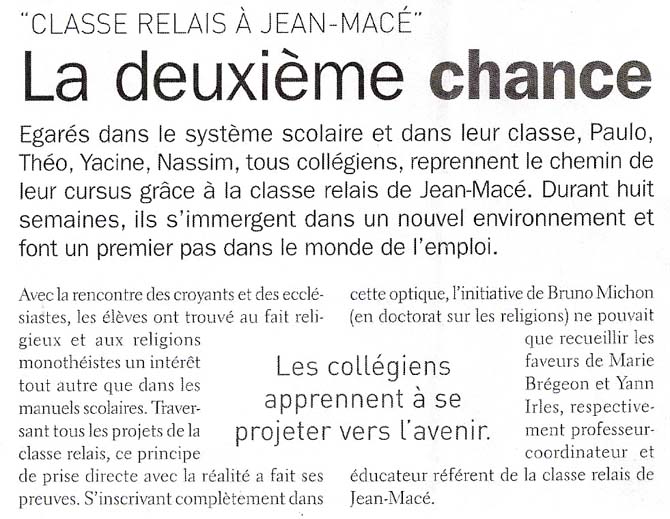 "CLASSE RELAIS À JEAN-MACÉ"

La deuxième chance

Egarés dans le système scolaire et dans leur classe, Paulo, Théo, Yacine, Nassim, tous collégiens, reprennent le chemin de leur cursus grâce à la classe relais de Jean-Macé. Durant huit semaines, ils s'immergent dans un nouvel environnement et font un premier pas dans le monde de l'emploi.

Avec la rencontre des croyants et des ecclésiastes, les élèves ont trouvé au fait religieux et aux religions monothéistes un intérêt tout autre que dans les manuels scolaires. Traversant tous les projets de la classe relais, ce principe de prise directe avec la réalité a fait ses preuves. S'inscrivant complètement dans cette optique, l'initiative de Bruno Michon (en doctorat sur les religions) ne pouvait que recueillir les faveurs de Marie Brégeon et Yann Irles, respectivement professeur-coordinateur et éducateur référent de la classe relais de Jean-Macé.

Les collégiens apprennent à se projeter vers l'avenir.